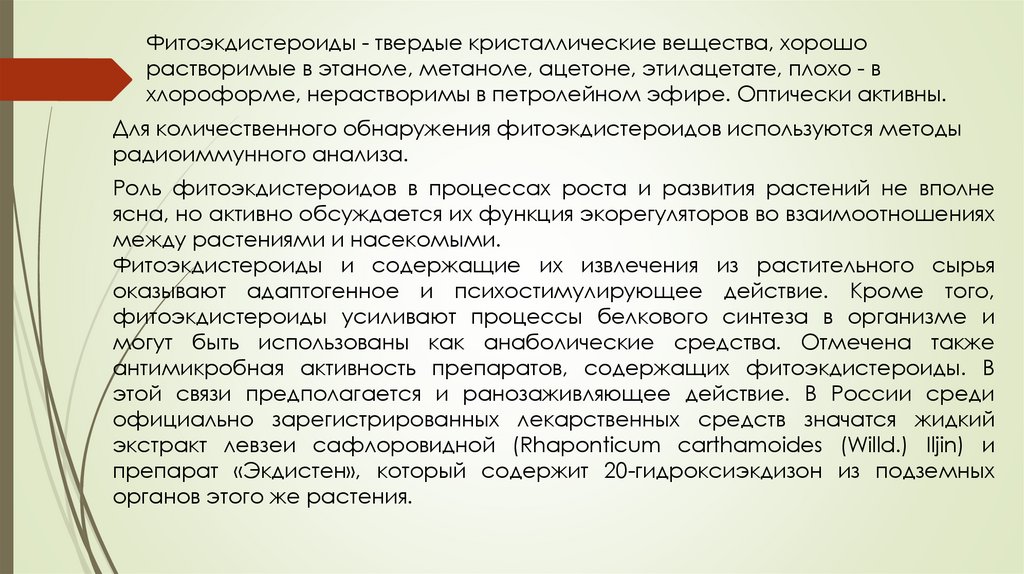 Фитоэкдистероиды - твердые кристаллические вещества, хорошо растворимые в этаноле, метаноле, ацетоне, этилацетате, плохо - в хлороформе, нерастворимы в петролейном эфире. Оптически активны.

Для количественного обнаружения фитоэкдистероидов используются методы радиоиммунного анализа.

Роль фитоэкдистероидов в процессах роста и развития растений не вполне ясна, но активно обсуждается их функция экорегуляторов во взаимоотношениях между растениями и насекомыми.
Фитоэкдистероиды и содержащие их извлечения из растительного сырья оказывают адаптогенное и психостимулирующее действие. Кроме того, фитоэкдистероиды усиливают процессы белкового синтеза в организме и могут быть использованы как анаболические средства. Отмечена также антимикробная активность препаратов, содержащих фитоэкдистероиды. В этой связи предполагается и ранозаживляющее действие. В России среди официально зарегистрированных лекарственных средств значатся жидкий экстракт левзеи сафлоровидной (Rhaponticum carthamoides (Willd.) Iljin) и препарат «Экдистен», который содержит 20-гидроксиэкдизон из подземных органов этого же растения.